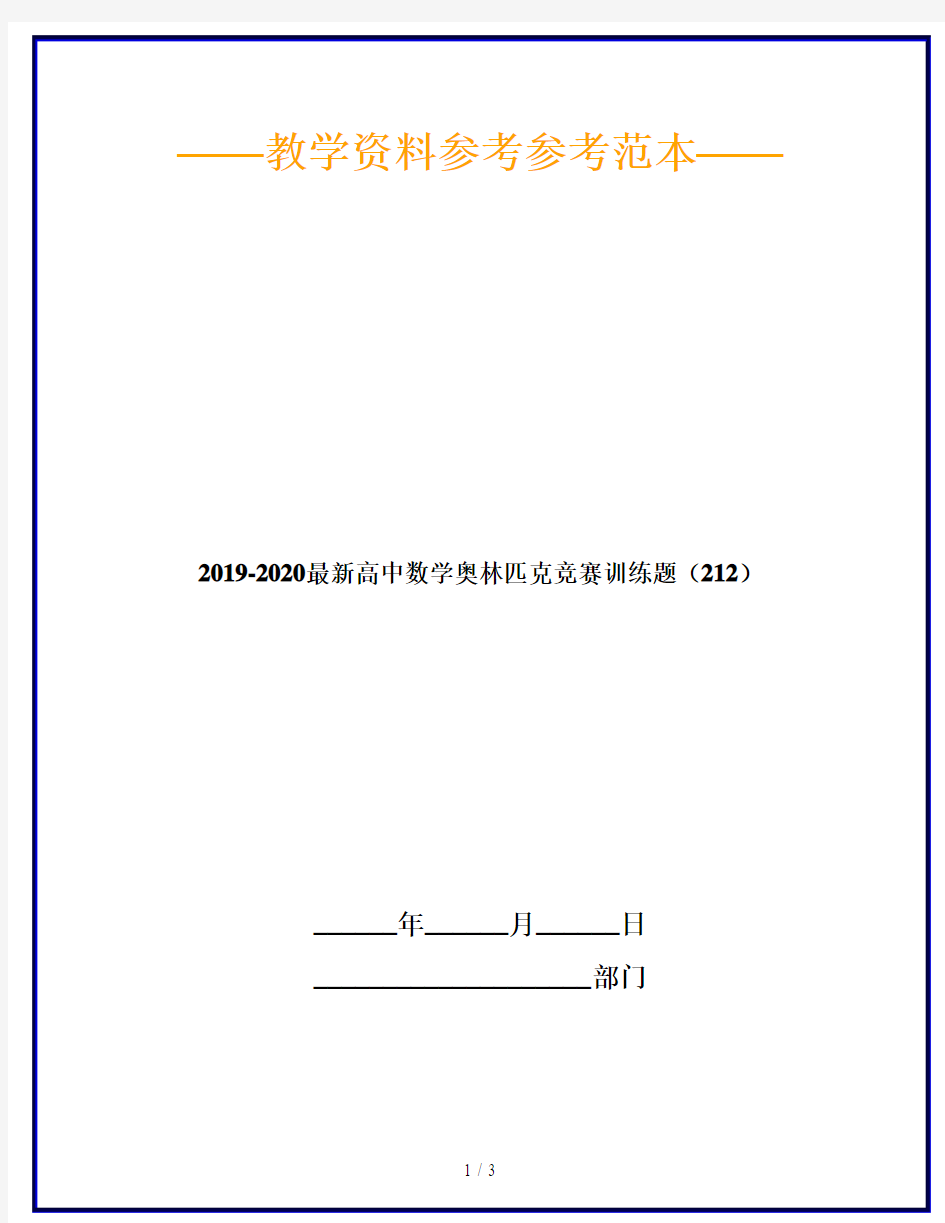 ——教学资料参考参考范本——

2019-2020最新高中数学奥林匹克竞赛训练题（212）

______年______月______日

____________________部门

1 / 3